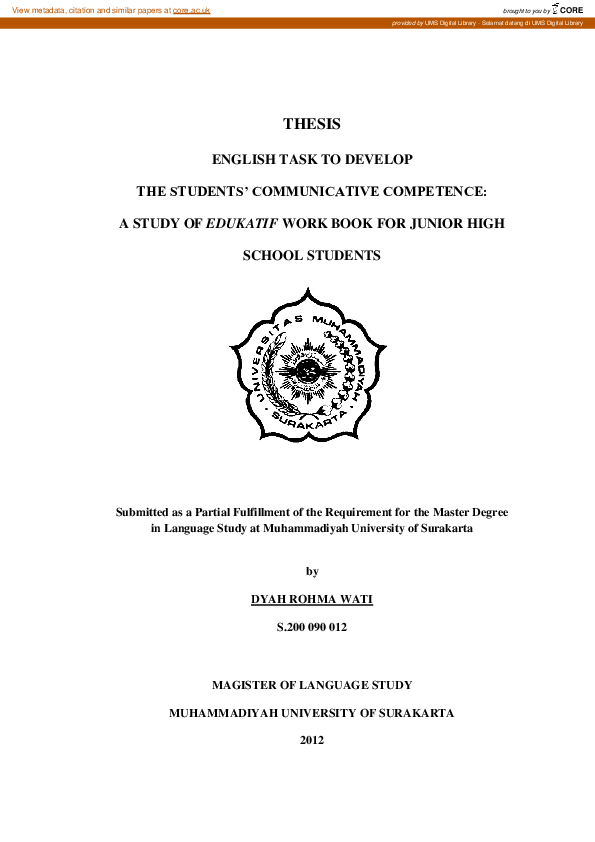 View metadata, citation and similar papers at core.ac.uk

brought to you by CORE

provided by UMS Digital Library - Selamat datang di UMS Digital Library

THESIS

ENGLISH TASK TO DEVELOP

THE STUDENTS' COMMUNICATIVE COMPETENCE:

A STUDY OF EDUKATIF WORK BOOK FOR JUNIOR HIGH SCHOOL STUDENTS

UNIVERSITAS MUHAMMADIYAH SURAKARTA

Submitted as a Partial Fulfillment of the Requirement for the Master Degree in Language Study at Muhammadiyah University of Surakarta

by

DYAH ROHMA WATI

S.200 090 012

MAGISTER OF LANGUAGE STUDY

MUHAMMADIYAH UNIVERSITY OF SURAKARTA

2012